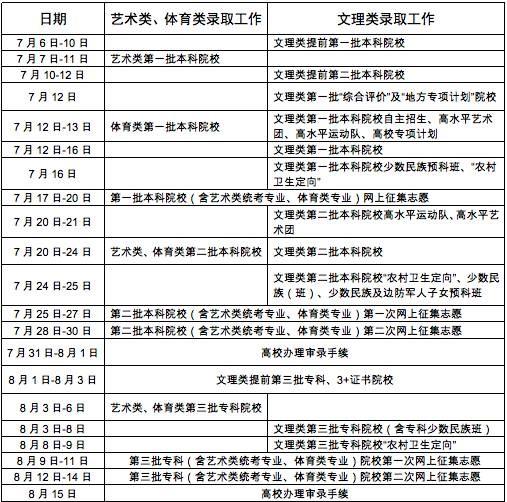 | 日期 | 艺术类、体育类录取工作 | 文理类录取工作 |
|---|---|---|
| 7月6日-10日 | | 文理类提前第一批本科院校 |
| 7月7日-11日 | 艺术类第一批本科院校 | |
| 7月10-12日 | | 文理类提前第二批本科院校 |
| 7月12日 | | 文理类第一批"综合评价"及"地方专项计划"院校 |
| 7月12日-13日 | 体育类第一批本科院校 | 文理类第一批本科院校自主招生、高水平艺术团、高水平运动队、高校专项计划 |
| 7月12日-16日 | | 文理类第一批本科院校 |
| 7月16日 | | 文理类第一批本科院校少数民族预科班、"农村卫生定向" |
| 7月17日-20日 | 第一批本科院校（含艺术类统考专业、体育类专业）网上征集志愿 | |
| 7月20日-21日 | | 文理类第二批本科院校高水平运动队、高水平艺术团 |
| 7月20日-24日 | 艺术类、体育类第二批本科院校 | 文理类第二批本科院校 |
| 7月24日-25日 | | 文理类第二批本科院校"农村卫生定向"、少数民族（班）、少数民族及边防军人子女预科班 |
| 7月25日-27日 | 第二批本科院校（含艺术类统考专业、体育类专业）第一次网上征集志愿 | |
| 7月28日-30日 | 第二批本科院校（含艺术类统考专业、体育类专业）第二次网上征集志愿 | |
| 7月31日-8月1日 | 高校办理审录手续 | |
| 8月1日-8月3日 | 文理类提前第三批专科、3+证书院校 | |
| 8月3日-6日 | 艺术类、体育类第三批专科院校 | |
| 8月3日-8日 | | 文理类第三批专科院校（含专科少数民族班） |
| 8月8日-9日 | | 文理类第三批专科院校"农村卫生定向" |
| 8月9日-11日 | 第三批专科（含艺术类统考专业、体育类专业）院校第一次网上征集志愿 | |
| 8月12日-14日 | 第三批专科（含艺术类统考专业、体育类专业）院校第二次网上征集志愿 | |
| 8月15日 | 高校办理审录手续 | |